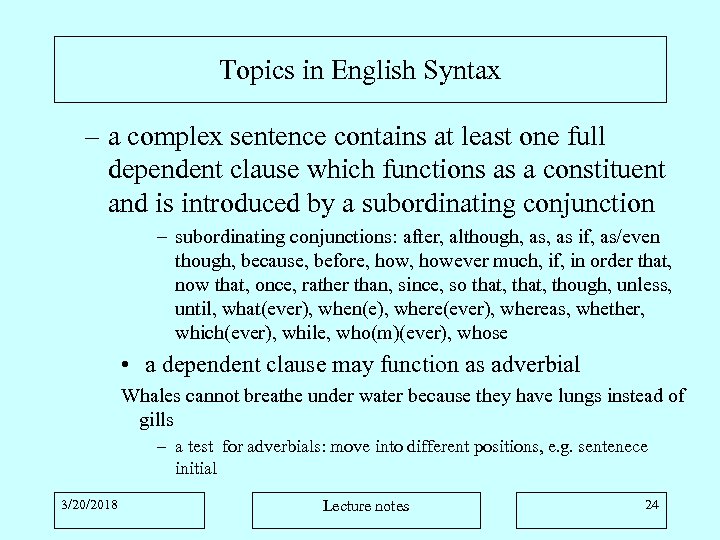 Topics in English Syntax

– a complex sentence contains at least one full dependent clause which functions as a constituent and is introduced by a subordinating conjunction

– subordinating conjunctions: after, although, as, as if, as/even though, because, before, how, however much, if, in order that, now that, once, rather than, since, so that, that, though, unless, until, what(ever), when(e), where(ever), whereas, whether, which(ever), while, who(m)(ever), whose

• a dependent clause may function as adverbial

Whales cannot breathe under water because they have lungs instead of gills

– a test for adverbials: move into different positions, e.g. sentenece initial

3/20/2018

Lecture notes

24